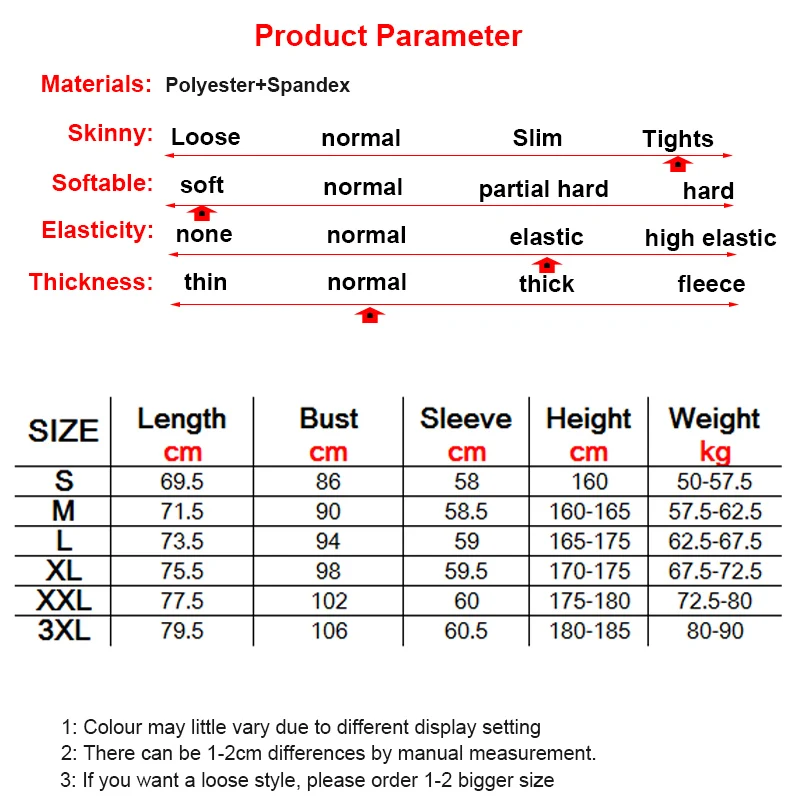 Product Parameter

Materials: Polyester+Spandex

Skinny: Loose normal Slim Tights

Softable: soft normal partial hard hard

Elasticity: none normal elastic high elastic

Thickness: thin normal thick fleece

| SIZE | Length cm | Bust cm | Sleeve cm | Height cm | Weight kg |
|---|---|---|---|---|---|
| S | 69.5 | 86 | 58 | 160 | 50-57.5 |
| M | 71.5 | 90 | 58.5 | 160-165 | 57.5-62.5 |
| L | 73.5 | 94 | 59 | 165-175 | 62.5-67.5 |
| XL | 75.5 | 98 | 59.5 | 170-175 | 67.5-72.5 |
| XXL | 77.5 | 102 | 60 | 175-180 | 72.5-80 |
| 3XL | 79.5 | 106 | 60.5 | 180-185 | 80-90 |

1: Colour may little vary due to different display setting
2: There can be 1-2cm differences by manual measurement.
3: If you want a loose style, please order 1-2 bigger size